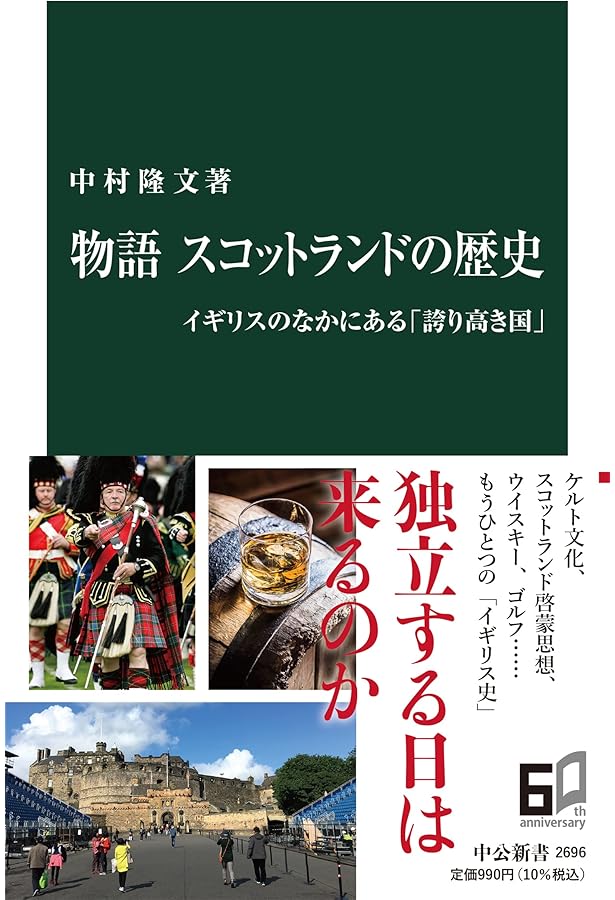 中村隆文著

物語 スコットランドの歴史

イギリスのなかにある「誇り高き国」

ケルト文化、スコットランド啓蒙思想、ウイスキー、ゴルフ……もうひとつの「イギリス史」

独立する日は来るのか

60th anniversary

中公新書 2696

定価990円（10%税込）